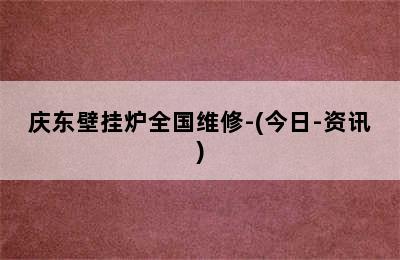 庆东壁挂炉全国维修-(今日-资讯)